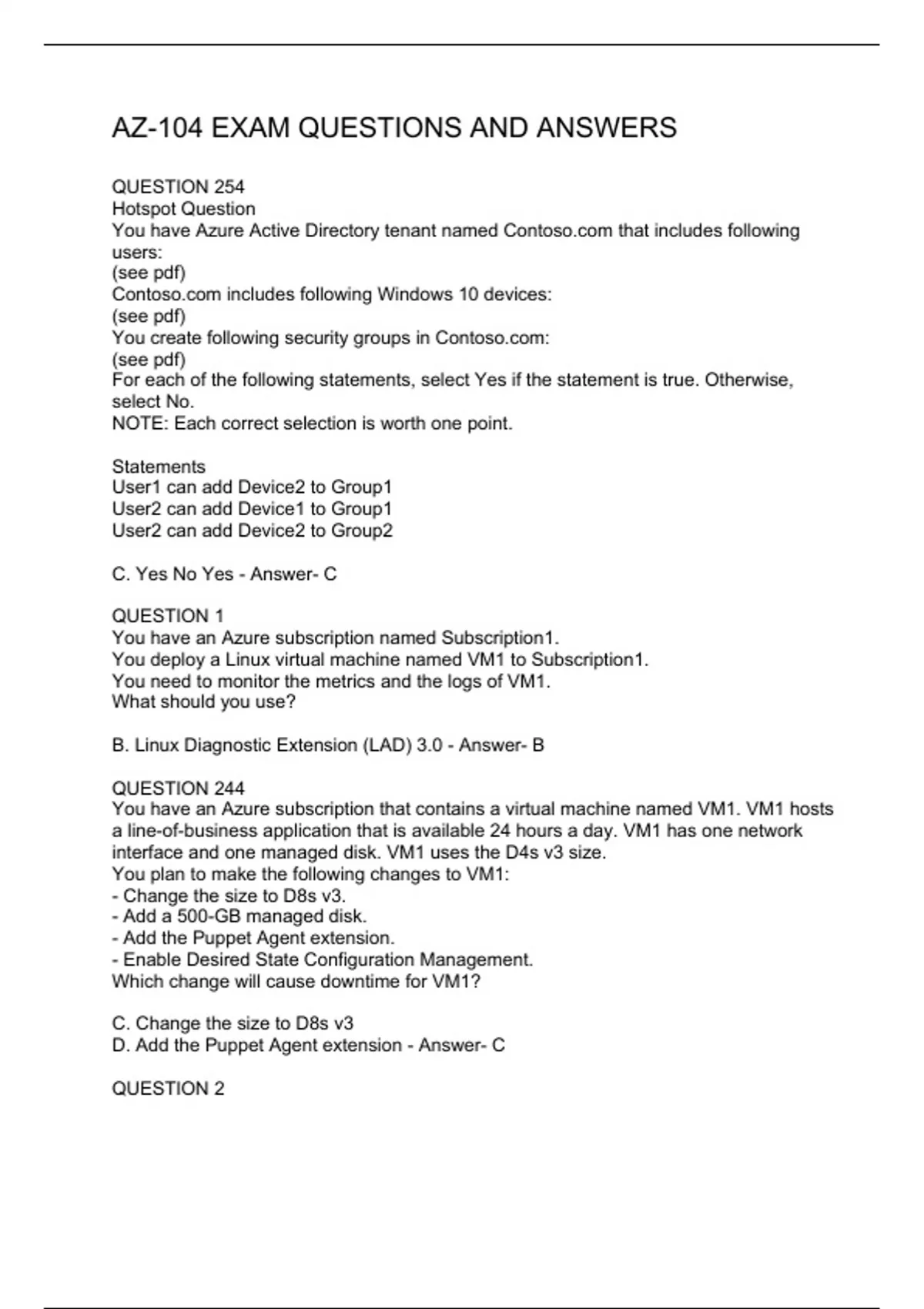 AZ-104 EXAM QUESTIONS AND ANSWERS

QUESTION 254
Hotspot Question
You have Azure Active Directory tenant named Contoso.com that includes following users:
(see pdf)
Contoso.com includes following Windows 10 devices:
(see pdf)
You create following security groups in Contoso.com:
(see pdf)
For each of the following statements, select Yes if the statement is true. Otherwise, select No.
NOTE: Each correct selection is worth one point.

Statements
User1 can add Device2 to Group1
User2 can add Device1 to Group1
User2 can add Device2 to Group2

C. Yes No Yes - Answer- C

QUESTION 1
You have an Azure subscription named Subscription1.
You deploy a Linux virtual machine named VM1 to Subscription1.
You need to monitor the metrics and the logs of VM1.
What should you use?

B. Linux Diagnostic Extension (LAD) 3.0 - Answer- B

QUESTION 244
You have an Azure subscription that contains a virtual machine named VM1. VM1 hosts a line-of-business application that is available 24 hours a day. VM1 has one network interface and one managed disk. VM1 uses the D4s v3 size.
You plan to make the following changes to VM1:
- Change the size to D8s v3.
- Add a 500-GB managed disk.
- Add the Puppet Agent extension.
- Enable Desired State Configuration Management.
Which change will cause downtime for VM1?

C. Change the size to D8s v3
D. Add the Puppet Agent extension - Answer- C

QUESTION 2